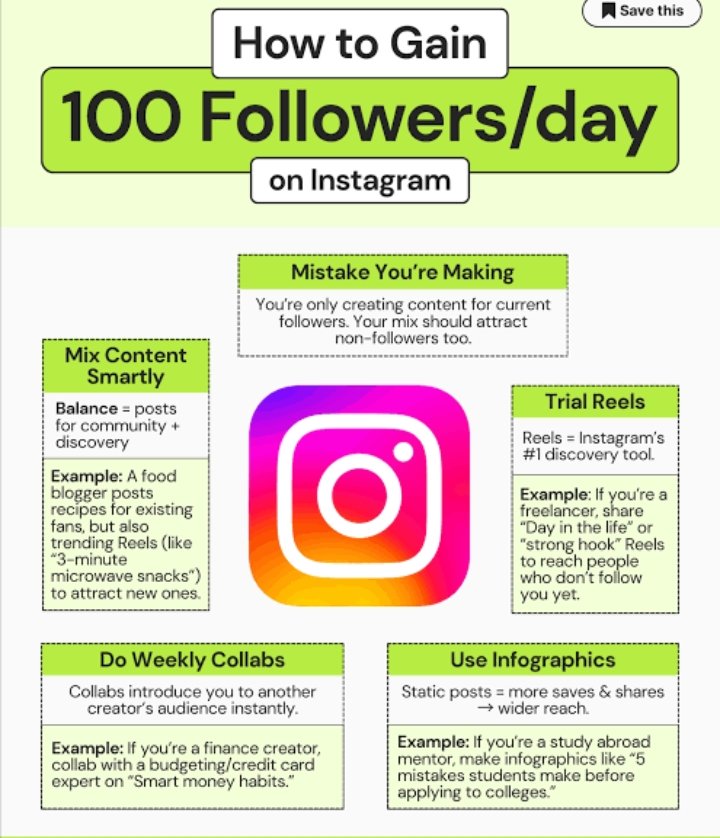 Save this

How to Gain
100 Followers/day
on Instagram

Mistake You're Making

You're only creating content for current followers. Your mix should attract non-followers too.

Mix Content Smartly

Balance = posts for community + discovery

Example: A food blogger posts recipes for existing fans, but also trending Reels (like "3-minute microwave snacks") to attract new ones.

Trial Reels

Reels = Instagram's #1 discovery tool.

Example: If you're a freelancer, share "Day in the life" or "strong hook" Reels to reach people who don't follow you yet.

Do Weekly Collabs

Collabs introduce you to another creator's audience instantly.

Example: If you're a finance creator, collab with a budgeting/credit card expert on "Smart money habits."

Use Infographics

Static posts = more saves & shares → wider reach.

Example: If you're a study abroad mentor, make infographics like "5 mistakes students make before applying to colleges."